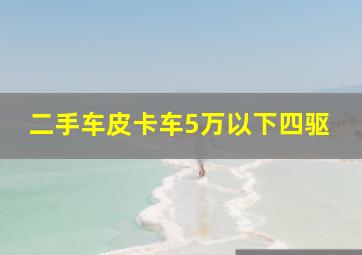 二手车皮卡车5万以下四驱